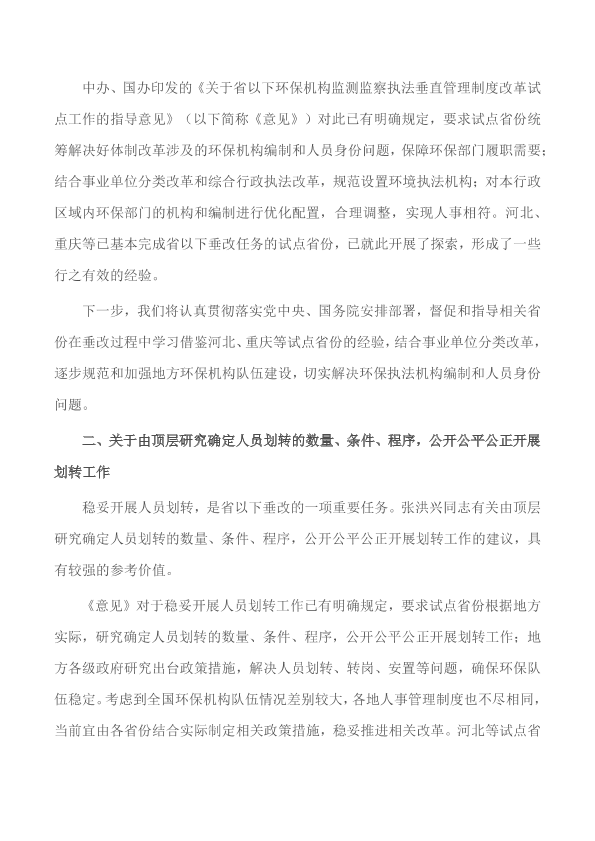 中办、国办印发的《关于省以下环保机构监测监察执法垂直管理制度改革试点工作的指导意见》（以下简称《意见》）对此已有明确规定，要求试点省份统筹解决好体制改革涉及的环保机构编制和人员身份问题，保障环保部门履职需要；结合事业单位分类改革和综合行政执法改革，规范设置环境执法机构；对本行政区域内环保部门的机构和编制进行优化配置，合理调整，实现人事相符。河北、重庆等已基本完成省以下垂改任务的试点省份，已就此开展了探索，形成了一些行之有效的经验。

下一步，我们将认真贯彻落实党中央、国务院安排部署，督促和指导相关省份在垂改过程中学习借鉴河北、重庆等试点省份的经验，结合事业单位分类改革，逐步规范和加强地方环保机构队伍建设，切实解决环保执法机构编制和人员身份问题。

二、关于由顶层研究确定人员划转的数量、条件、程序，公开公平公正开展划转工作

稳妥开展人员划转，是省以下垂改的一项重要任务。张洪兴同志有关由顶层研究确定人员划转的数量、条件、程序，公开公平公正开展划转工作的建议，具有较强的参考价值。

《意见》对于稳妥开展人员划转工作已有明确规定，要求试点省份根据地方实际，研究确定人员划转的数量、条件、程序，公开公平公正开展划转工作；地方各级政府研究出台政策措施，解决人员划转、转岗、安置等问题，确保环保队伍稳定。考虑到全国环保机构队伍情况差别较大，各地人事管理制度也不尽相同，当前宜由各省份结合实际制定相关政策措施，稳妥推进相关改革。河北等试点省